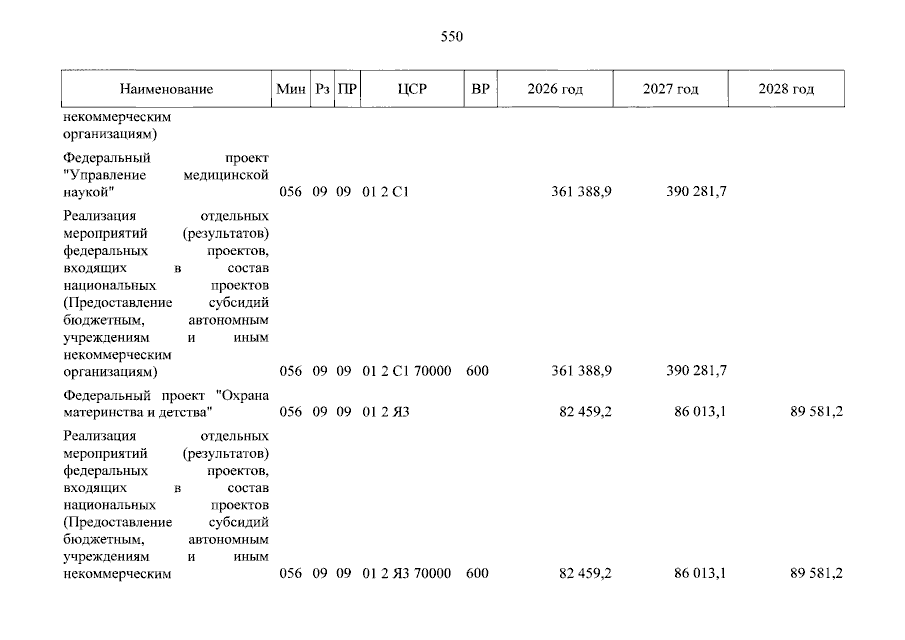 550

| Наименование | Мин | Рз | ПР | ЦСР | ВР | 2026 год | 2027 год | 2028 год |
|---|---|---|---|---|---|---|---|---|
| некоммерческим организациям) | | | | | | | | |
| Федеральный проект "Управление медицинской наукой" | 056 | 09 | 09 | 01 2 С1 | | 361 388,9 | 390 281,7 | |
| Реализация отдельных мероприятий (результатов) федеральных проектов, входящих в состав национальных проектов (Предоставление субсидий бюджетным, автономным учреждениям и иным некоммерческим организациям) | 056 | 09 | 09 | 01 2 С1 70000 | 600 | 361 388,9 | 390 281,7 | |
| Федеральный проект "Охрана материнства и детства" | 056 | 09 | 09 | 01 2 Я3 | | 82 459,2 | 86 013,1 | 89 581,2 |
| Реализация отдельных мероприятий (результатов) федеральных проектов, входящих в состав национальных проектов (Предоставление субсидий бюджетным, автономным учреждениям и иным некоммерческим | 056 | 09 | 09 | 01 2 Я3 70000 | 600 | 82 459,2 | 86 013,1 | 89 581,2 |